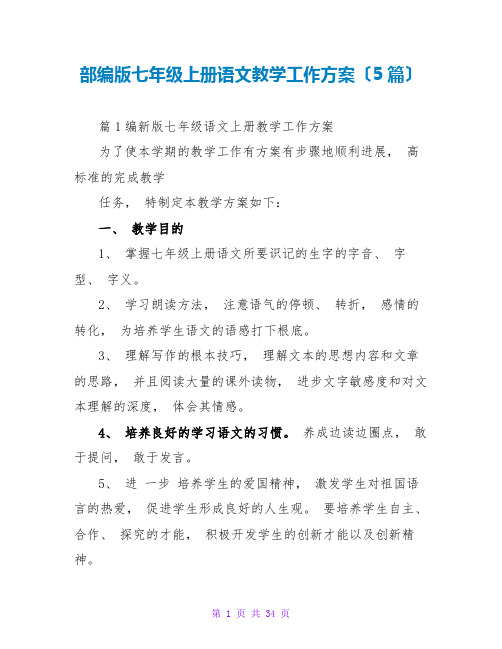 部编版七年级上册语文教学工作方案〔5篇〕

篇1编新版七年级语文上册教学工作方案

为了使本学期的教学工作有方案有步骤地顺利进展， 高标准的完成教学

任务， 特制定本教学方案如下：

一、 教学目的

1、 掌握七年级上册语文所要识记的生字的字音、 字型、 字义。

2、 学习朗读方法， 注意语气的停顿、 转折， 感情的转化， 为培养学生语文的语感打下根底。

3、 理解写作的根本技巧， 理解文本的思想内容和文章的思路， 并且阅读大量的课外读物， 进步文字敏感度和对文本理解的深度， 体会其情感。

4、 培养良好的学习语文的习惯。 养成边读边圈点， 敢于提问， 敢于发言。

5、 进 一步 培养学生的爱国精神， 激发学生对祖国语言的热爱， 促进学生形成良好的人生观。 要培养学生自主、 合作、 探究的才能， 积极开发学生的创新才能以及创新精神。

第 1 页 共 34 页